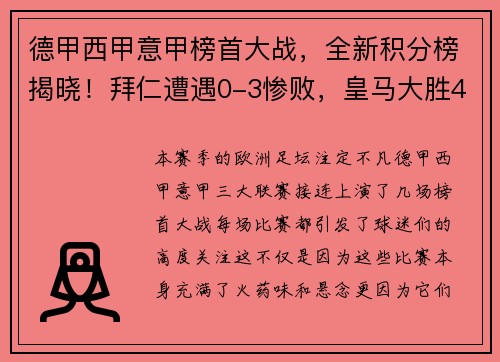 德甲西甲意甲榜首大战，全新积分榜揭晓！拜仁遭遇0-3惨败，皇马大胜4

本赛季的欧洲足坛注定不凡德甲西甲意甲三大联赛接连上演了几场榜首大战每场比赛都引发了球迷们的高度关注这不仅是因为这些比赛本身充满了火药味和悬念更因为它们